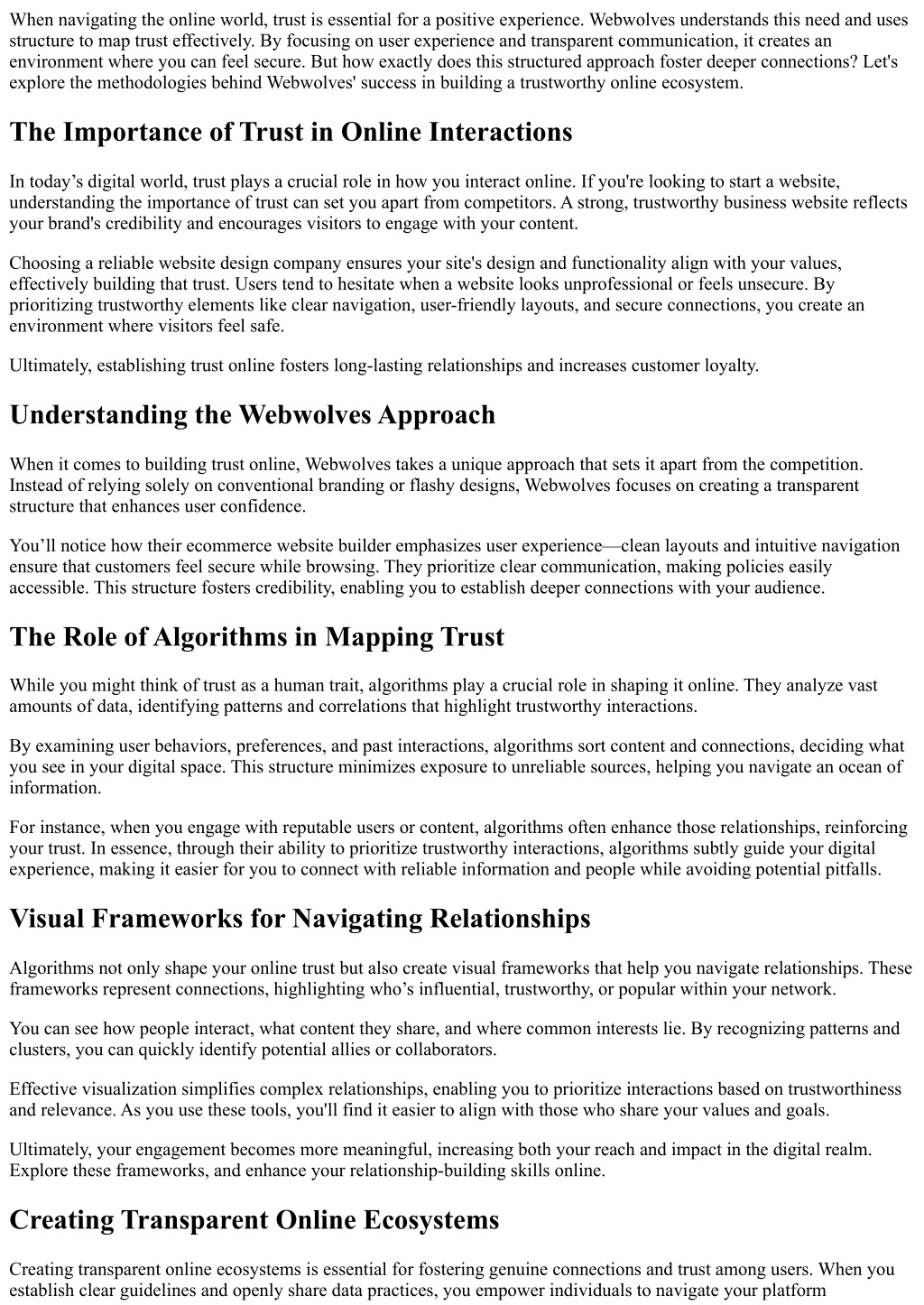 When navigating the online world, trust is essential for a positive experience. Webwolves understands this need and uses structure to map trust effectively. By focusing on user experience and transparent communication, it creates an environment where you can feel secure. But how exactly does this structured approach foster deeper connections? Let's explore the methodologies behind Webwolves' success in building a trustworthy online ecosystem.

The Importance of Trust in Online Interactions

In today’s digital world, trust plays a crucial role in how you interact online. If you're looking to start a website, understanding the importance of trust can set you apart from competitors. A strong, trustworthy business website reflects your brand's credibility and encourages visitors to engage with your content.

Choosing a reliable website design company ensures your site's design and functionality align with your values, effectively building that trust. Users tend to hesitate when a website looks unprofessional or feels unsecure. By prioritizing trustworthy elements like clear navigation, user-friendly layouts, and secure connections, you create an environment where visitors feel safe.

Ultimately, establishing trust online fosters long-lasting relationships and increases customer loyalty.

Understanding the Webwolves Approach

When it comes to building trust online, Webwolves takes a unique approach that sets it apart from the competition. Instead of relying solely on conventional branding or flashy designs, Webwolves focuses on creating a transparent structure that enhances user confidence.

You’ll notice how their ecommerce website builder emphasizes user experience—clean layouts and intuitive navigation ensure that customers feel secure while browsing. They prioritize clear communication, making policies easily accessible. This structure fosters credibility, enabling you to establish deeper connections with your audience.

The Role of Algorithms in Mapping Trust

While you might think of trust as a human trait, algorithms play a crucial role in shaping it online. They analyze vast amounts of data, identifying patterns and correlations that highlight trustworthy interactions.

By examining user behaviors, preferences, and past interactions, algorithms sort content and connections, deciding what you see in your digital space. This structure minimizes exposure to unreliable sources, helping you navigate an ocean of information.

For instance, when you engage with reputable users or content, algorithms often enhance those relationships, reinforcing your trust. In essence, through their ability to prioritize trustworthy interactions, algorithms subtly guide your digital experience, making it easier for you to connect with reliable information and people while avoiding potential pitfalls.

Visual Frameworks for Navigating Relationships

Algorithms not only shape your online trust but also create visual frameworks that help you navigate relationships. These frameworks represent connections, highlighting who’s influential, trustworthy, or popular within your network.

You can see how people interact, what content they share, and where common interests lie. By recognizing patterns and clusters, you can quickly identify potential allies or collaborators.

Effective visualization simplifies complex relationships, enabling you to prioritize interactions based on trustworthiness and relevance. As you use these tools, you'll find it easier to align with those who share your values and goals.

Ultimately, your engagement becomes more meaningful, increasing both your reach and impact in the digital realm. Explore these frameworks, and enhance your relationship-building skills online.

Creating Transparent Online Ecosystems

Creating transparent online ecosystems is essential for fostering genuine connections and trust among users. When you establish clear guidelines and openly share data practices, you empower individuals to navigate your platform